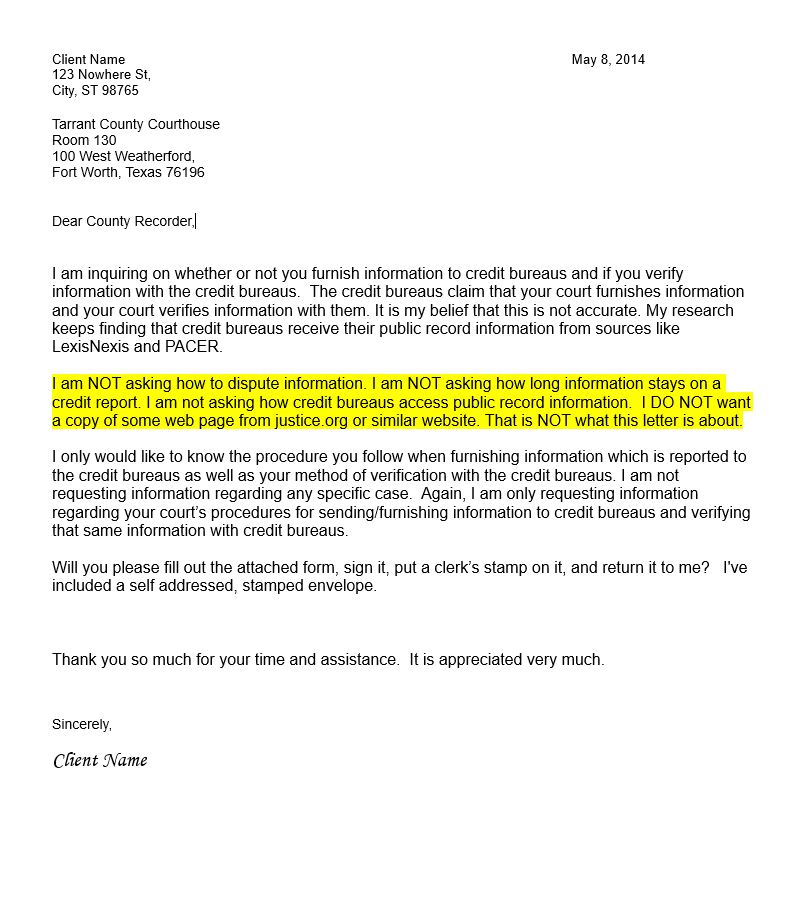 Client Name
123 Nowhere St,
City, ST 98765

May 8, 2014

Tarrant County Courthouse
Room 130
100 West Weatherford,
Fort Worth, Texas 76196

Dear County Recorder,

I am inquiring on whether or not you furnish information to credit bureaus and if you verify information with the credit bureaus. The credit bureaus claim that your court furnishes information and your court verifies information with them. It is my belief that this is not accurate. My research keeps finding that credit bureaus receive their public record information from sources like LexisNexis and PACER.

I am NOT asking how to dispute information. I am NOT asking how long information stays on a credit report. I am not asking how credit bureaus access public record information. I DO NOT want a copy of some web page from justice.org or similar website. That is NOT what this letter is about.

I only would like to know the procedure you follow when furnishing information which is reported to the credit bureaus as well as your method of verification with the credit bureaus. I am not requesting information regarding any specific case. Again, I am only requesting information regarding your court's procedures for sending/furnishing information to credit bureaus and verifying that same information with credit bureaus.

Will you please fill out the attached form, sign it, put a clerk's stamp on it, and return it to me? I've included a self addressed, stamped envelope.

Thank you so much for your time and assistance. It is appreciated very much.

Sincerely,

Client Name